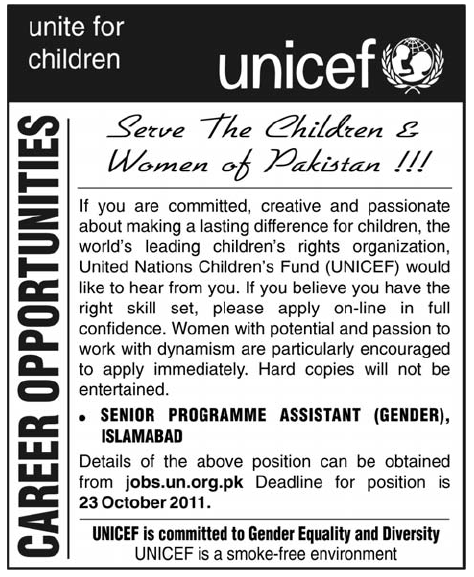 unite for children

unicef

CAREER OPPORTUNITIES

Serve The Children & Women of Pakistan !!!

If you are committed, creative and passionate about making a lasting difference for children, the world's leading children's rights organization, United Nations Children's Fund (UNICEF) would like to hear from you. If you believe you have the right skill set, please apply on-line in full confidence. Women with potential and passion to work with dynamism are particularly encouraged to apply immediately. Hard copies will not be entertained.

• SENIOR PROGRAMME ASSISTANT (GENDER), ISLAMABAD

Details of the above position can be obtained from jobs.un.org.pk Deadline for position is 23 October 2011.

UNICEF is committed to Gender Equality and Diversity
UNICEF is a smoke-free environment